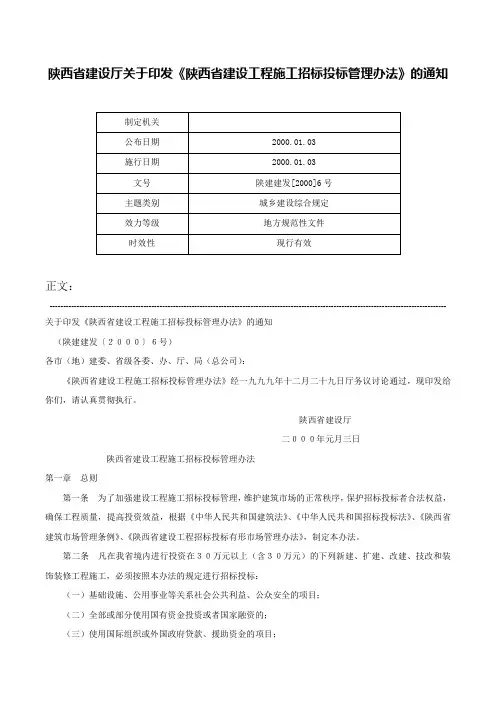 陕西省建设厅关于印发《陕西省建设工程施工招标投标管理办法》的通知

| 制定机关 | |
|---|---|
| 公布日期 | 2000.01.03 |
| 施行日期 | 2000.01.03 |
| 文号 | 陕建建发[2000]6号 |
| 主题类别 | 城乡建设综合规定 |
| 效力等级 | 地方规范性文件 |
| 时效性 | 现行有效 |

正文：

关于印发《陕西省建设工程施工招标投标管理办法》的通知

（陕建建发〔２０００〕６号）

各市（地）建委、省级各委、办、厅、局（总公司）：

《陕西省建设工程施工招标投标管理办法》经一九九九年十二月二十九日厅务议讨论通过，现印发给你们，请认真贯彻执行。

陕西省建设厅

二０００年元月三日

陕西省建设工程施工招标投标管理办法

第一章　总则

第一条　为了加强建设工程施工招标投标管理，维护建筑市场的正常秩序，保护招标投标者合法权益，确保工程质量，提高投资效益，根据《中华人民共和国建筑法》、《中华人民共和国招标投标法》、《陕西省建筑市场管理条例》、《陕西省建设工程招标投标有形市场管理办法》，制定本办法。

第二条　凡在我省境内进行投资在３０万元以上（含３０万元）的下列新建、扩建、改建、技改和装饰装修工程施工，必须按照本办法的规定进行招标投标：

（一）基础设施、公用事业等关系社会公共利益、公众安全的项目；

（二）全部或部分使用国有资金投资或者国家融资的；

（三）使用国际组织或外国政府贷款、援助资金的项目；